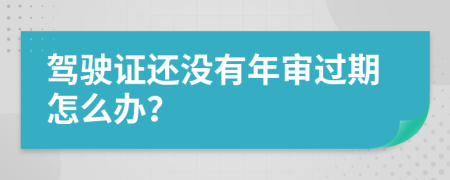 驾驶证还没有年审过期怎么办?